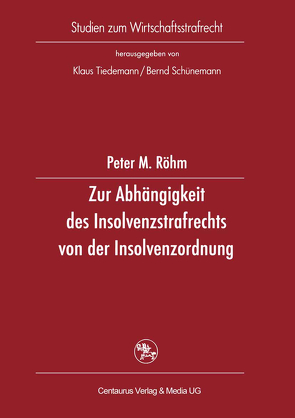 Studien zum Wirtschaftsstrafrecht

herausgegeben von

Klaus Tiedemann / Bernd Schünemann

Peter M. Röhm

Zur Abhängigkeit des Insolvenzstrafrechts von der Insolvenzordnung

Centaurus Verlag & Media UG